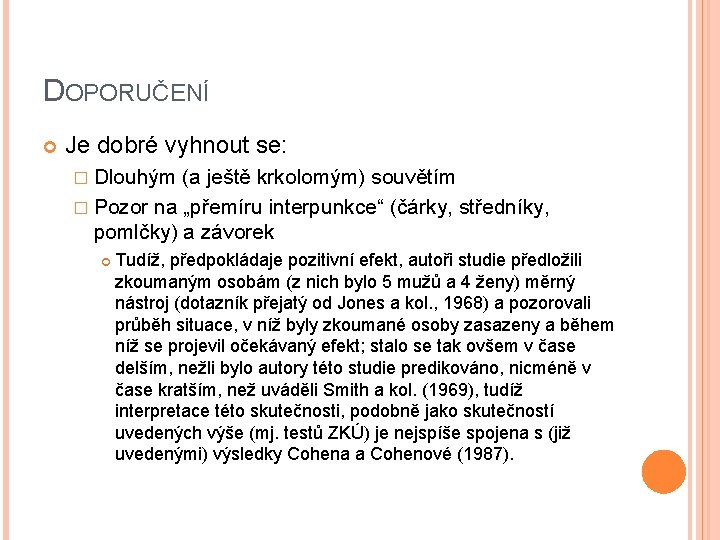 DOPORUČENÍ

Je dobré vyhnout se:

Dlouhým (a ještě krkolomým) souvětím

Pozor na „přemíru interpunkce“ (čárky, středníky, pomlčky) a závorek

Tudíž, předpokládaje pozitivní efekt, autoři studie předložili zkoumaným osobám (z nich bylo 5 mužů a 4 ženy) měrný nástroj (dotazník přejatý od Jones a kol., 1968) a pozorovali průběh situace, v níž byly zkoumané osoby zasazeny a během níž se projevil očekávaný efekt; stalo se tak ovšem v čase delším, nežli bylo autory této studie predikováno, nicméně v čase kratším, než uváděli Smith a kol. (1969), tudíž interpretace této skutečnosti, podobně jako skutečností uvedených výše (mj. testů ZKÚ) je nejspíše spojena s (již uvedenými) výsledky Cohena a Cohenové (1987).